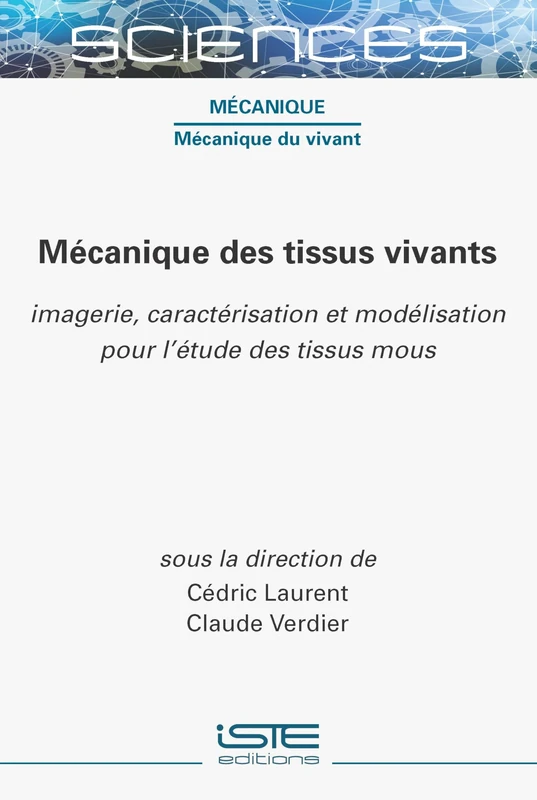 SCIENCES

MÉCANIQUE

Mécanique du vivant

Mécanique des tissus vivants

imagerie, caractérisation et modélisation pour l'étude des tissus mous

sous la direction de
Cédric Laurent
Claude Verdier

iSTE
editions